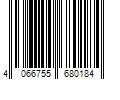 4 066755 680184